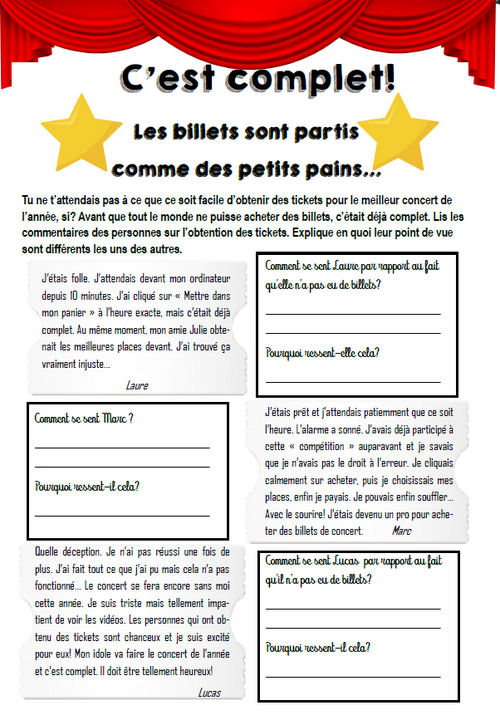 C'est complet!

Les billets sont partis comme des petits pains...

Tu ne t'attendais pas à ce que ce soit facile d'obtenir des tickets pour le meilleur concert de l'année, si? Avant que tout le monde ne puisse acheter des billets, c'était déjà complet. Lis les commentaires des personnes sur l'obtention des tickets. Explique en quoi leur point de vue sont différents les uns des autres.

J'étais folle. J'attendais devant mon ordinateur depuis 10 minutes. J'ai cliqué sur « Mettre dans mon panier » à l'heure exacte, mais c'était déjà complet. Au même moment, mon amie Julie obtenait les meilleures places devant. J'ai trouvé ça vraiment injuste...

Laure

Comment se sent Laure par rapport au fait qu'elle n'a pas eu de billets?

Pourquoi ressent-elle cela?

Comment se sent Marc ?

Pourquoi ressent-il cela?

J'étais prêt et j'attendais patiemment que ce soit l'heure. L'alarme a sonné. J'avais déjà participé à cette « compétition » auparavant et je savais que je n'avais pas le droit à l'erreur. Je cliquais calmement sur acheter, puis je choisissais mes places, enfin je payais. Je pouvais enfin souffler... Avec le sourire! J'étais devenu un pro pour acheter des billets de concert.

Marc

Quelle déception. Je n'ai pas réussi une fois de plus. J'ai fait tout ce que j'ai pu mais cela n'a pas fonctionné... Le concert se fera encore sans moi cette année. Je suis triste mais tellement impatient de voir les vidéos. Les personnes qui ont obtenu des tickets sont chanceux et je suis excité pour eux! Mon idole va faire le concert de l'année et c'est complet. Il doit être tellement heureux!

Lucas

Comment se sent Lucas par rapport au fait qu'il n'a pas eu de billets?

Pourquoi ressent-il cela?